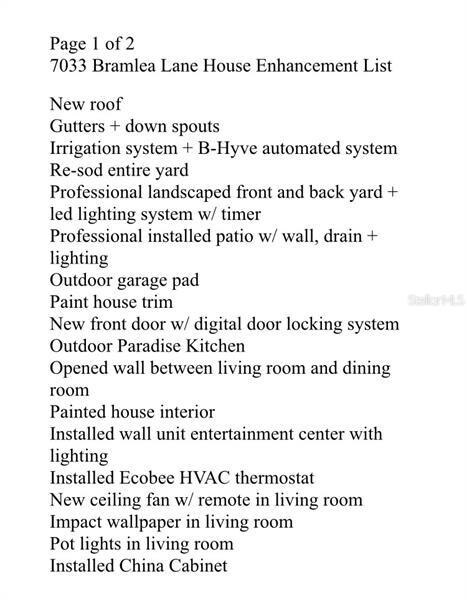 Page 1 of 2
7033 Bramlea Lane House Enhancement List

New roof
Gutters + down spouts
Irrigation system + B-Hyve automated system
Re-sod entire yard
Professional landscaped front and back yard + led lighting system w/ timer
Professional installed patio w/ wall, drain + lighting
Outdoor garage pad
Paint house trim
New front door w/ digital door locking system
Outdoor Paradise Kitchen
Opened wall between living room and dining room
Painted house interior
Installed wall unit entertainment center with lighting
Installed Ecobee HVAC thermostat
New ceiling fan w/ remote in living room
Impact wallpaper in living room
Pot lights in living room
Installed China Cabinet

StellarMLS